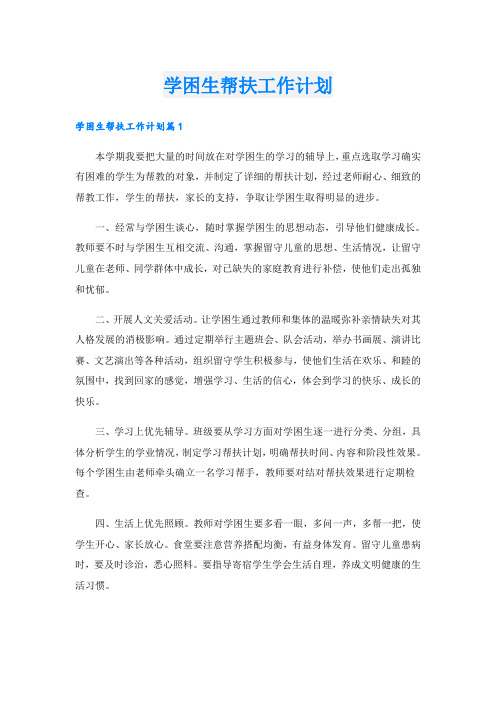 学困生帮扶工作计划

学困生帮扶工作计划篇1

本学期我要把大量的时间放在对学困生的学习的辅导上，重点选取学习确实有困难的学生为帮教的对象，并制定了详细的帮扶计划，经过老师耐心、细致的帮教工作，学生的帮扶，家长的支持，争取让学困生取得明显的进步。

一、经常与学困生谈心，随时掌握学困生的思想动态，引导他们健康成长。教师要不时与学困生互相交流、沟通，掌握留守儿童的思想、生活情况，让留守儿童在老师、同学群体中成长，对已缺失的家庭教育进行补偿，使他们走出孤独和忧郁。

二、开展人文关爱活动。让学困生通过教师和集体的温暖弥补亲情缺失对其人格发展的消极影响。通过定期举行主题班会、队会活动，举办书画展、演讲比赛、文艺演出等各种活动，组织留守学生积极参与，使他们生活在欢乐、和睦的氛围中，找到回家的感觉，增强学习、生活的信心，体会到学习的快乐、成长的快乐。

三、学习上优先辅导。班级要从学习方面对学困生逐一进行分类、分组，具体分析学生的学业情况，制定学习帮扶计划，明确帮扶时间、内容和阶段性效果。每个学困生由老师牵头确立一名学习帮手，教师要对结对帮扶效果进行定期检查。

四、生活上优先照顾。教师对学困生要多看一眼，多问一声，多帮一把，使学生开心、家长放心。食堂要注意营养搭配均衡，有益身体发育。留守儿童患病时，要及时诊治，悉心照料。要指导寄宿学生学会生活自理，养成文明健康的生活习惯。